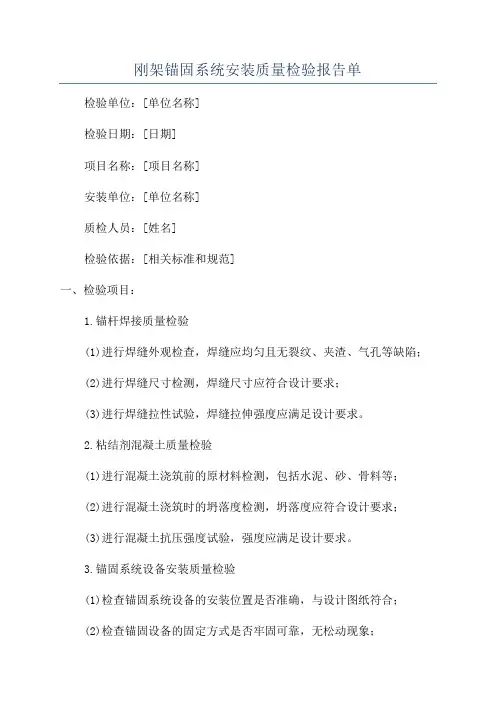 刚架锚固系统安装质量检验报告单

检验单位：[单位名称]

检验日期：[日期]

项目名称：[项目名称]

安装单位：[单位名称]

质检人员：[姓名]

检验依据：[相关标准和规范]

一、检验项目：

1.锚杆焊接质量检验

(1)进行焊缝外观检查，焊缝应均匀且无裂纹、夹渣、气孔等缺陷；

(2)进行焊缝尺寸检测，焊缝尺寸应符合设计要求；

(3)进行焊缝拉性试验，焊缝拉伸强度应满足设计要求。

2.粘结剂混凝土质量检验

(1)进行混凝土浇筑前的原材料检测，包括水泥、砂、骨料等；

(2)进行混凝土浇筑时的坍落度检测，坍落度应符合设计要求；

(3)进行混凝土抗压强度试验，强度应满足设计要求。

3.锚固系统设备安装质量检验

(1)检查锚固系统设备的安装位置是否准确，与设计图纸符合；

(2)检查锚固设备的固定方式是否牢固可靠，无松动现象；